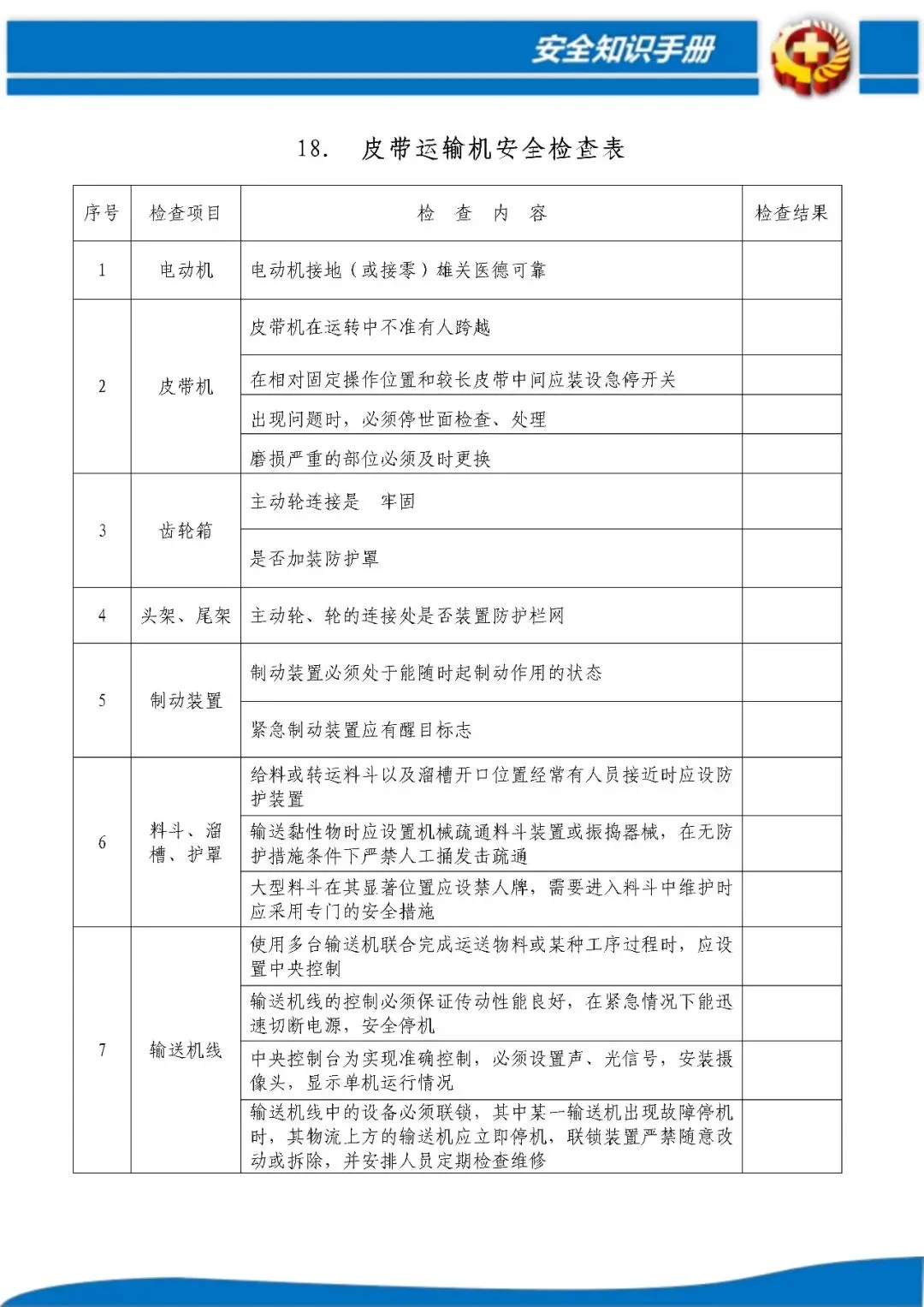 安全知识手册

18. 皮带运输机安全检查表

| 序号 | 检查项目 | 检 查 内 容 | 检查结果 |
|---|---|---|---|
| 1 | 电动机 | 电动机接地（或接零）雄关医德可靠 | |
| 2 | 皮带机 | 皮带机在运转中不准有人跨越 | |
| | | 在相对固定操作位置和较长皮带中间应装设急停开关 | |
| | | 出现问题时，必须停世面检查、处理 | |
| | | 磨损严重的部位必须及时更换 | |
| 3 | 齿轮箱 | 主动轮连接是 牢固 | |
| | | 是否加装防护罩 | |
| 4 | 头架、尾架 | 主动轮、轮的连接处是否装置防护栏网 | |
| 5 | 制动装置 | 制动装置必须处于能随时起制动作用的状态 | |
| | | 紧急制动装置应有醒目标志 | |
| 6 | 料斗、溜槽、护罩 | 给料或转运料斗以及溜槽开口位置经常有人员接近时应设防护装置 | |
| | | 输送黏性物时应设置机械疏通料斗装置或振捣器械，在无防护措施条件下严禁人工捅发击疏通 | |
| | | 大型料斗在其显著位置应设禁人牌，需要进入料斗中维护时应采用专门的安全措施 | |
| 7 | 输送机线 | 使用多台输送机联合完成运送物料或某种工序过程时，应设置中央控制 | |
| | | 输送机线的控制必须保证传动性能良好，在紧急情况下能迅速切断电源，安全停机 | |
| | | 中央控制台为实现准确控制，必须设置声、光信号，安装摄像头，显示单机运行情况 | |
| | | 输送机线中的设备必须联锁，其中某一输送机出现故障停机时，其物流上方的输送机应立即停机，联锁装置严禁随意改动或拆除，并安排人员定期检查维修 | |